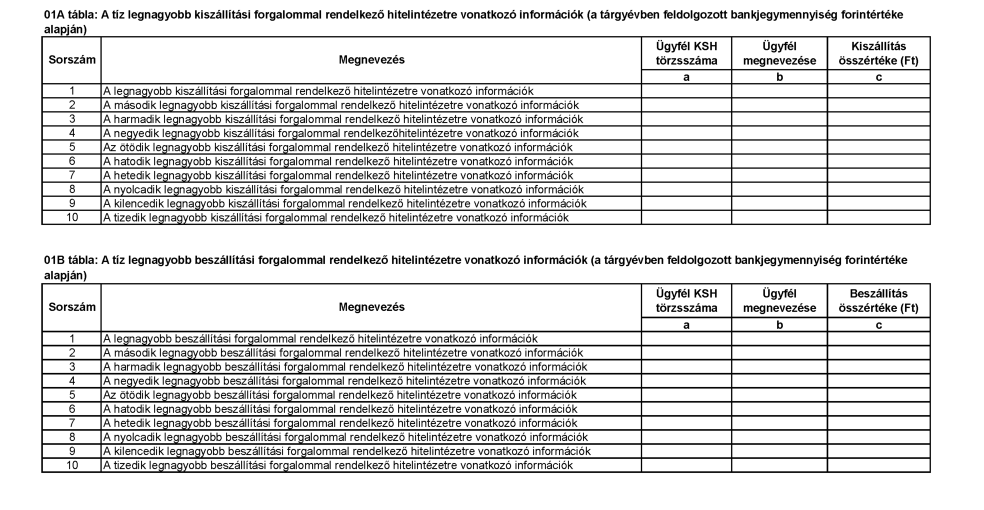 01A tábla: A tíz legnagyobb kiszállítási forgalommal rendelkező hitelintézetre vonatkozó információk (a tárgyévben feldolgozott bankjegymennyiség forintértéke alapján)

| Sorszám | Megnevezés | Ügyfél KSH törzsszáma | Ügyfél megnevezése | Kiszállítás összértéke (Ft) |
|---|---|---|---|---|
| | | a | b | c |
| 1 | A legnagyobb kiszállítási forgalommal rendelkező hitelintézetre vonatkozó információk | | | |
| 2 | A második legnagyobb kiszállítási forgalommal rendelkező hitelintézetre vonatkozó információk | | | |
| 3 | A harmadik legnagyobb kiszállítási forgalommal rendelkező hitelintézetre vonatkozó információk | | | |
| 4 | A negyedik legnagyobb kiszállítási forgalommal rendelkezőhitelintézetre vonatkozó információk | | | |
| 5 | Az ötödik legnagyobb kiszállítási forgalommal rendelkező hitelintézetre vonatkozó információk | | | |
| 6 | A hatodik legnagyobb kiszállítási forgalommal rendelkező hitelintézetre vonatkozó információk | | | |
| 7 | A hetedik legnagyobb kiszállítási forgalommal rendelkező hitelintézetre vonatkozó információk | | | |
| 8 | A nyolcadik legnagyobb kiszállítási forgalommal rendelkező hitelintézetre vonatkozó információk | | | |
| 9 | A kilencedik legnagyobb kiszállítási forgalommal rendelkező hitelintézetre vonatkozó információk | | | |
| 10 | A tizedik legnagyobb kiszállítási forgalommal rendelkező hitelintézetre vonatkozó információk | | | |

01B tábla: A tíz legnagyobb beszállítási forgalommal rendelkező hitelintézetre vonatkozó információk (a tárgyévben feldolgozott bankjegymennyiség forintértéke alapján)

| Sorszám | Megnevezés | Ügyfél KSH törzsszáma | Ügyfél megnevezése | Beszállítás összértéke (Ft) |
|---|---|---|---|---|
| | | a | b | c |
| 1 | A legnagyobb beszállítási forgalommal rendelkező hitelintézetre vonatkozó információk | | | |
| 2 | A második legnagyobb beszállítási forgalommal rendelkező hitelintézetre vonatkozó információk | | | |
| 3 | A harmadik legnagyobb beszállítási forgalommal rendelkező hitelintézetre vonatkozó információk | | | |
| 4 | A negyedik legnagyobb beszállítási forgalommal rendelkező hitelintézetre vonatkozó információk | | | |
| 5 | Az ötödik legnagyobb beszállítási forgalommal rendelkező hitelintézetre vonatkozó információk | | | |
| 6 | A hatodik legnagyobb beszállítási forgalommal rendelkező hitelintézetre vonatkozó információk | | | |
| 7 | A hetedik legnagyobb beszállítási forgalommal rendelkező hitelintézetre vonatkozó információk | | | |
| 8 | A nyolcadik legnagyobb beszállítási forgalommal rendelkező hitelintézetre vonatkozó információk | | | |
| 9 | A kilencedik legnagyobb beszállítási forgalommal rendelkező hitelintézetre vonatkozó információk | | | |
| 10 | A tizedik legnagyobb beszállítási forgalommal rendelkező hitelintézetre vonatkozó információk | | | |